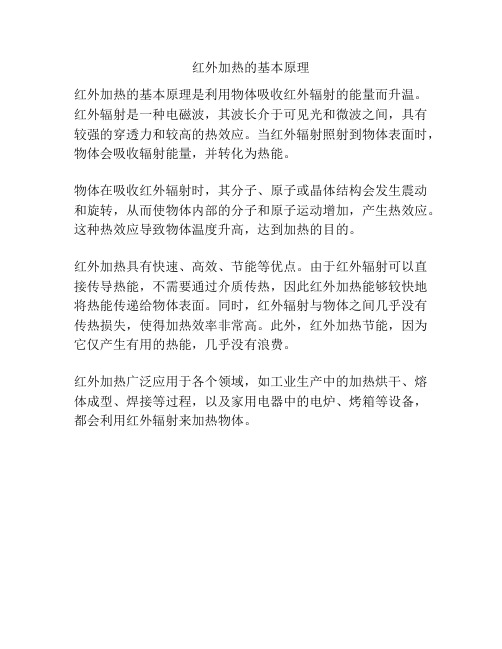 红外加热的基本原理

红外加热的基本原理是利用物体吸收红外辐射的能量而升温。红外辐射是一种电磁波，其波长介于可见光和微波之间，具有较强的穿透力和较高的热效应。当红外辐射照射到物体表面时，物体会吸收辐射能量，并转化为热能。

物体在吸收红外辐射时，其分子、原子或晶体结构会发生震动和旋转，从而使物体内部的分子和原子运动增加，产生热效应。这种热效应导致物体温度升高，达到加热的目的。

红外加热具有快速、高效、节能等优点。由于红外辐射可以直接传导热能，不需要通过介质传热，因此红外加热能够较快地将热能传递给物体表面。同时，红外辐射与物体之间几乎没有传热损失，使得加热效率非常高。此外，红外加热节能，因为它仅产生有用的热能，几乎没有浪费。

红外加热广泛应用于各个领域，如工业生产中的加热烘干、熔体成型、焊接等过程，以及家用电器中的电炉、烤箱等设备，都会利用红外辐射来加热物体。